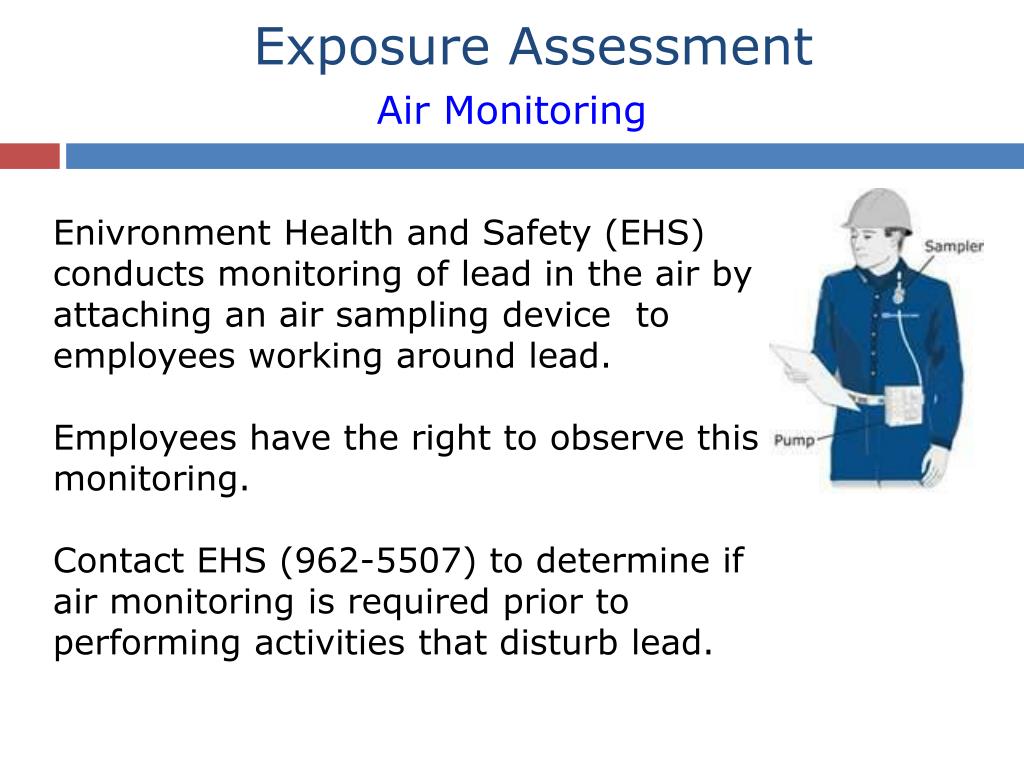 Exposure Assessment
Air Monitoring

Enivronment Health and Safety (EHS) conducts monitoring of lead in the air by attaching an air sampling device to employees working around lead.

Employees have the right to observe this monitoring.

Contact EHS (962-5507) to determine if air monitoring is required prior to performing activities that disturb lead.

Sampler

Pump